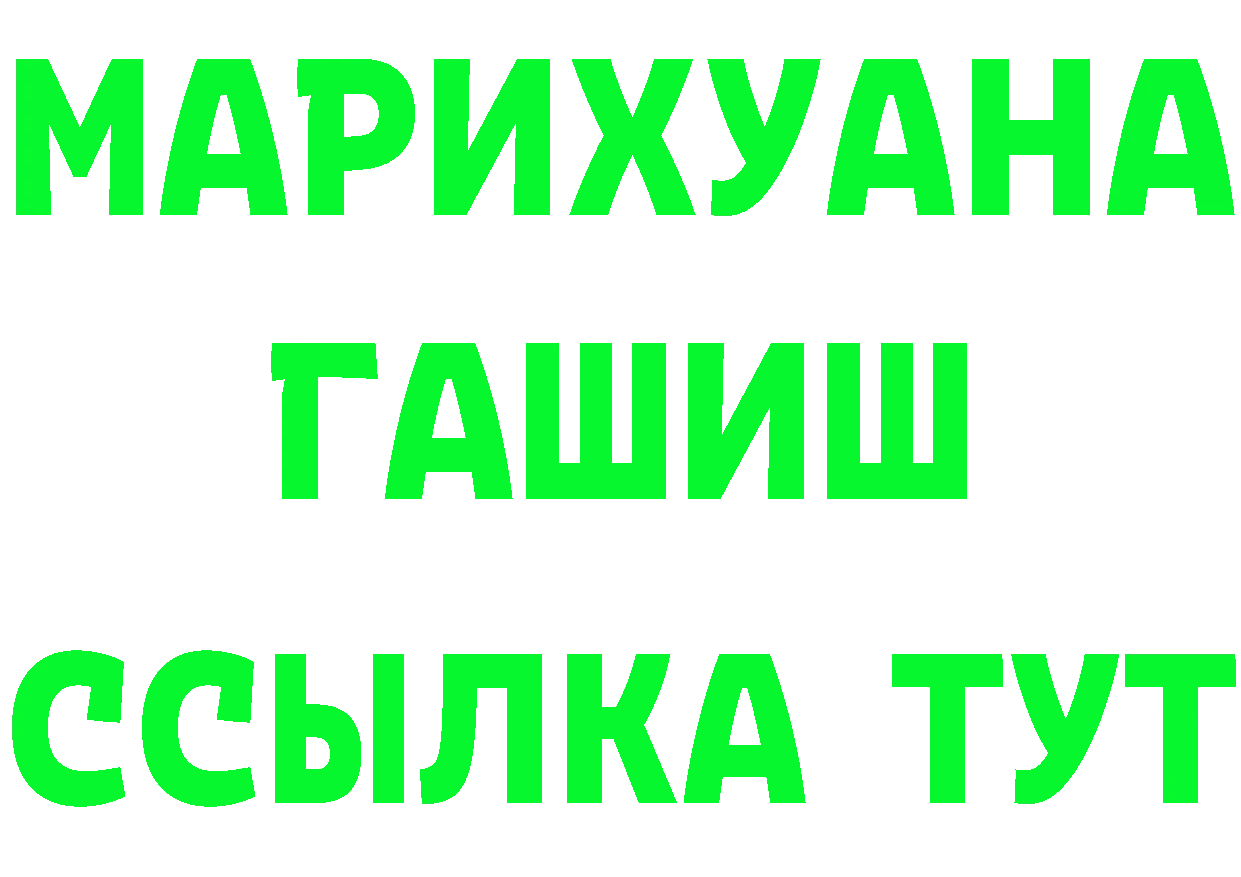 МАРИХУАНА
ГАШИШ
ССЫЛКА ТУТ